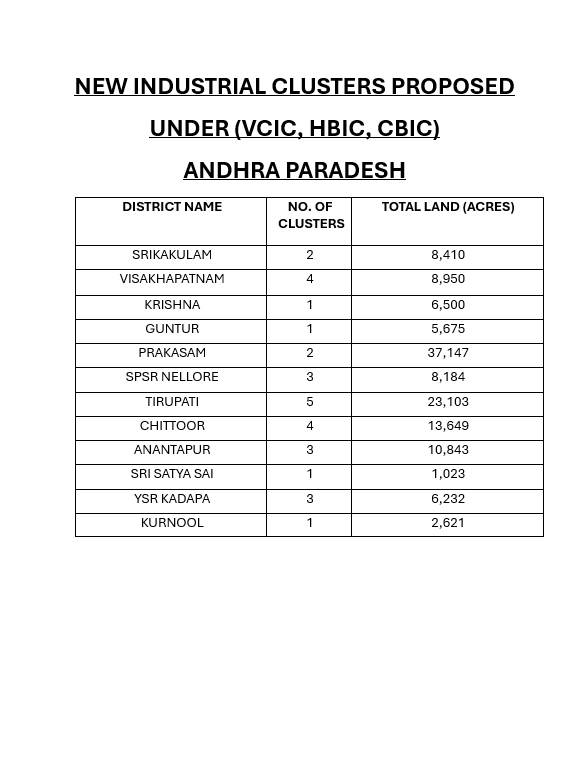 NEW INDUSTRIAL CLUSTERS PROPOSED

UNDER (VCIC, HBIC, CBIC)

ANDHRA PARADESH

| DISTRICT NAME | NO. OF CLUSTERS | TOTAL LAND (ACRES) |
|---|---|---|
| SRIKAKULAM | 2 | 8,410 |
| VISAKHAPATNAM | 4 | 8,950 |
| KRISHNA | 1 | 6,500 |
| GUNTUR | 1 | 5,675 |
| PRAKASAM | 2 | 37,147 |
| SPSR NELLORE | 3 | 8,184 |
| TIRUPATI | 5 | 23,103 |
| CHITTOOR | 4 | 13,649 |
| ANANTAPUR | 3 | 10,843 |
| SRI SATYA SAI | 1 | 1,023 |
| YSR KADAPA | 3 | 6,232 |
| KURNOOL | 1 | 2,621 |